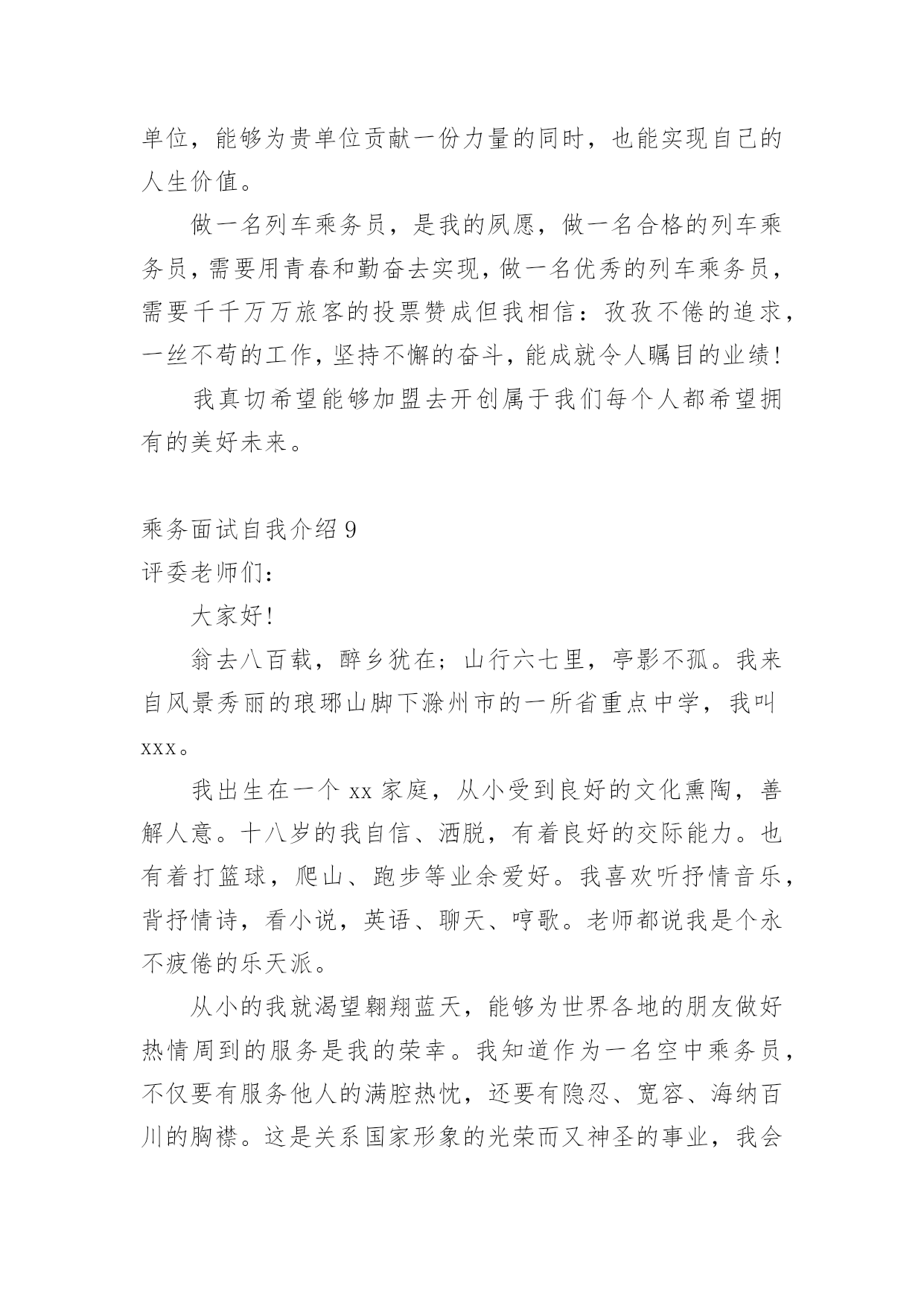 单位，能够为贵单位贡献一份力量的同时，也能实现自己的人生价值。

做一名列车乘务员，是我的夙愿，做一名合格的列车乘务员，需要用青春和勤奋去实现，做一名优秀的列车乘务员，需要千千万万旅客的投票赞成但我相信：孜孜不倦的追求，一丝不苟的工作，坚持不懈的奋斗，能成就令人瞩目的业绩！

我真切希望能够加盟去开创属于我们每个人都希望拥有的美好未来。

乘务面试自我介绍 9
评委老师们：

大家好！

翁去八百载，醉乡犹在；山行六七里，亭影不孤。我来自风景秀丽的琅琊山脚下滁州市的一所省重点中学，我叫 xxx。

我出生在一个 xx 家庭，从小受到良好的文化熏陶，善解人意。十八岁的我自信、洒脱，有着良好的交际能力。也有着打篮球，爬山、跑步等业余爱好。我喜欢听抒情音乐，背抒情诗，看小说，英语、聊天、哼歌。老师都说我是个永不疲倦的乐天派。

从小的我就渴望翱翔蓝天，能够为世界各地的朋友做好热情周到的服务是我的荣幸。我知道作为一名空中乘务员，不仅要有服务他人的满腔热忱，还要有隐忍、宽容、海纳百川的胸襟。这是关系国家形象的光荣而又神圣的事业，我会